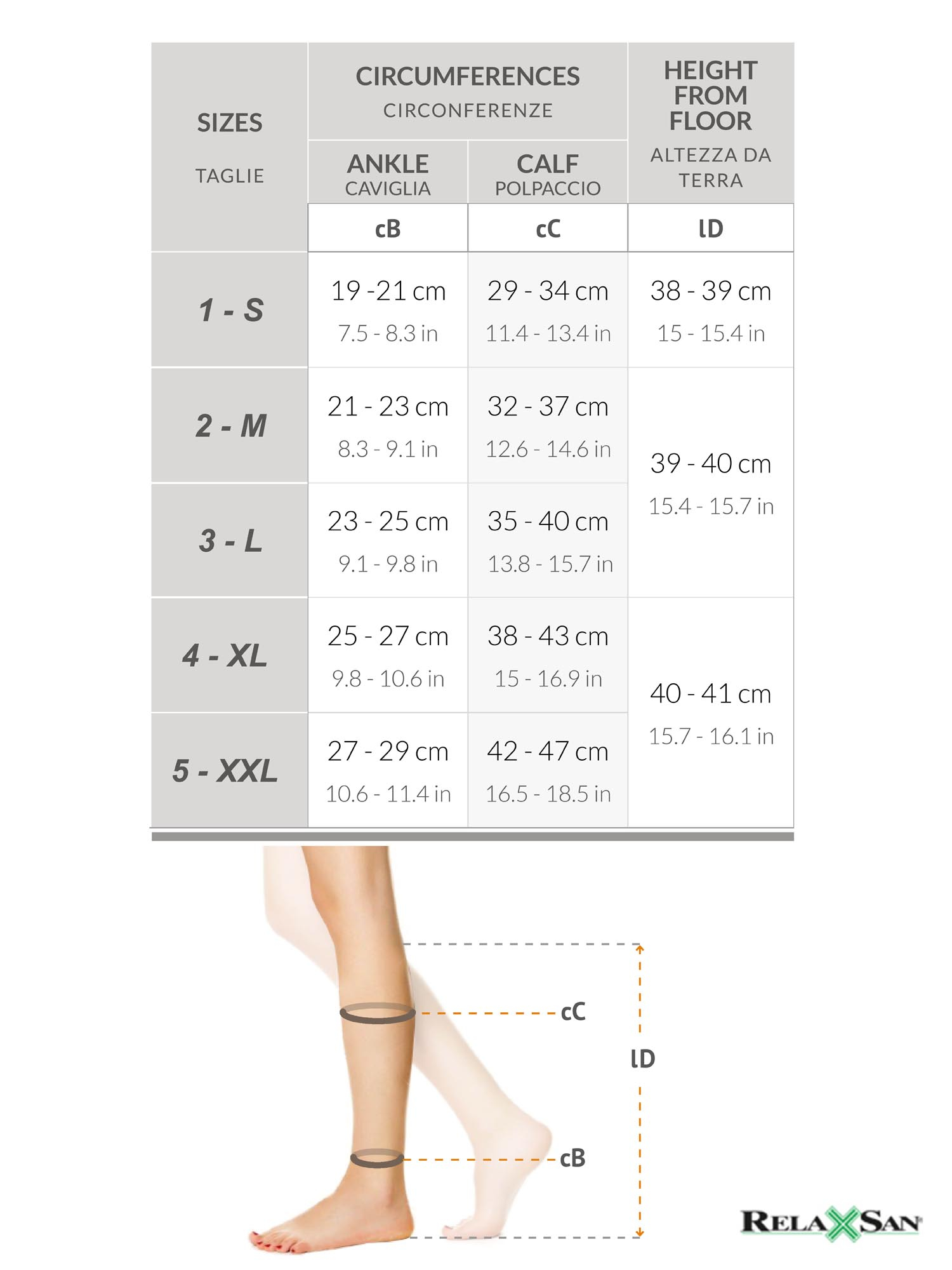 | SIZES TAGLIE | CIRCUMFERENCES CIRCONFERENZE ANKLE CAVIGLIA cB | CIRCUMFERENCES CIRCONFERENZE CALF POLPACCIO cC | HEIGHT FROM FLOOR ALTEZZA DA TERRA lD |
|---|---|---|---|
| 1 - S | 19 -21 cm 7.5 - 8.3 in | 29 - 34 cm 11.4 - 13.4 in | 38 - 39 cm 15 - 15.4 in |
| 2 - M | 21 - 23 cm 8.3 - 9.1 in | 32 - 37 cm 12.6 - 14.6 in | 39 - 40 cm 15.4 - 15.7 in |
| 3 - L | 23 - 25 cm 9.1 - 9.8 in | 35 - 40 cm 13.8 - 15.7 in | 39 - 40 cm 15.4 - 15.7 in |
| 4 - XL | 25 - 27 cm 9.8 - 10.6 in | 38 - 43 cm 15 - 16.9 in | 40 - 41 cm 15.7 - 16.1 in |
| 5 - XXL | 27 - 29 cm 10.6 - 11.4 in | 42 - 47 cm 16.5 - 18.5 in | 40 - 41 cm 15.7 - 16.1 in |

cC
lD
cB

RELAXSAN